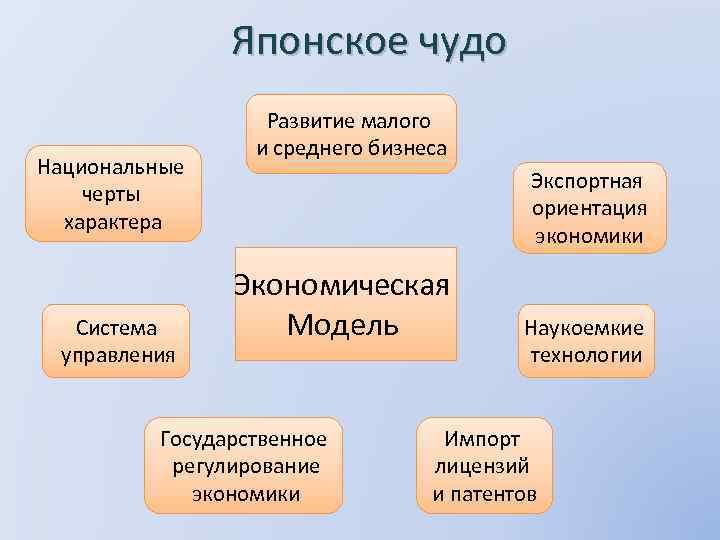 Японское чудо

Развитие малого и среднего бизнеса

Национальные черты характера

Экспортная ориентация экономики

Экономическая Модель

Система управления

Наукоемкие технологии

Государственное регулирование экономики

Импорт лицензий и патентов